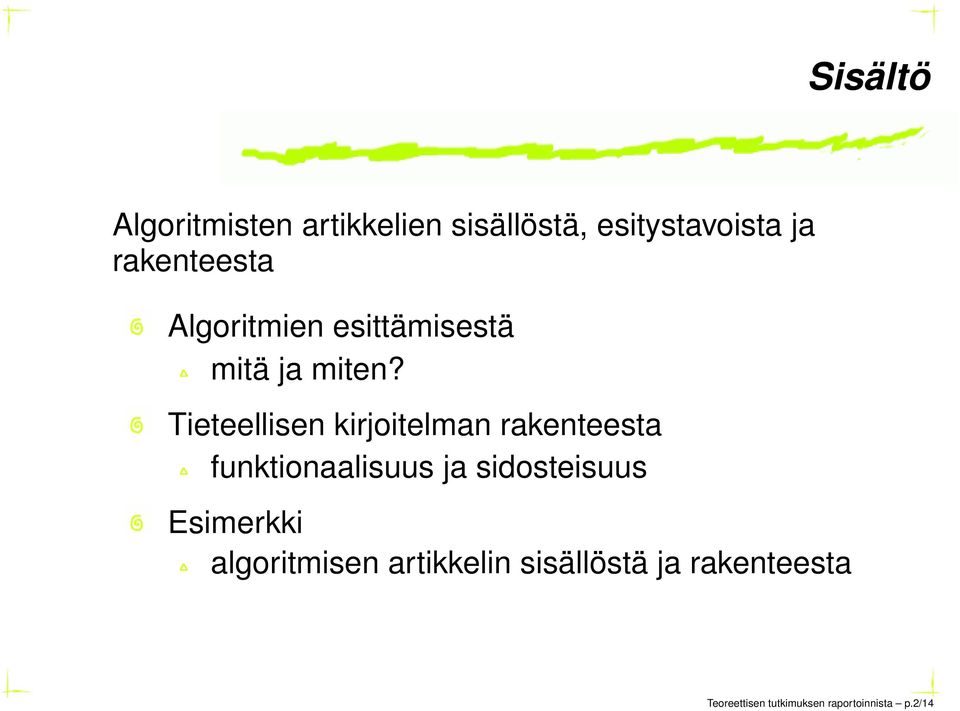 Sisältö

Algoritmisten artikkelien sisällöstä, esitystavoista ja rakenteesta

Algoritmien esittämisestä
mitä ja miten?

Tieteellisen kirjoitelman rakenteesta
funktionaalisuus ja sidosteisuus

Esimerkki
algoritmisen artikkelin sisällöstä ja rakenteesta

Teoreettisen tutkimuksen raportoinnista – p.2/14